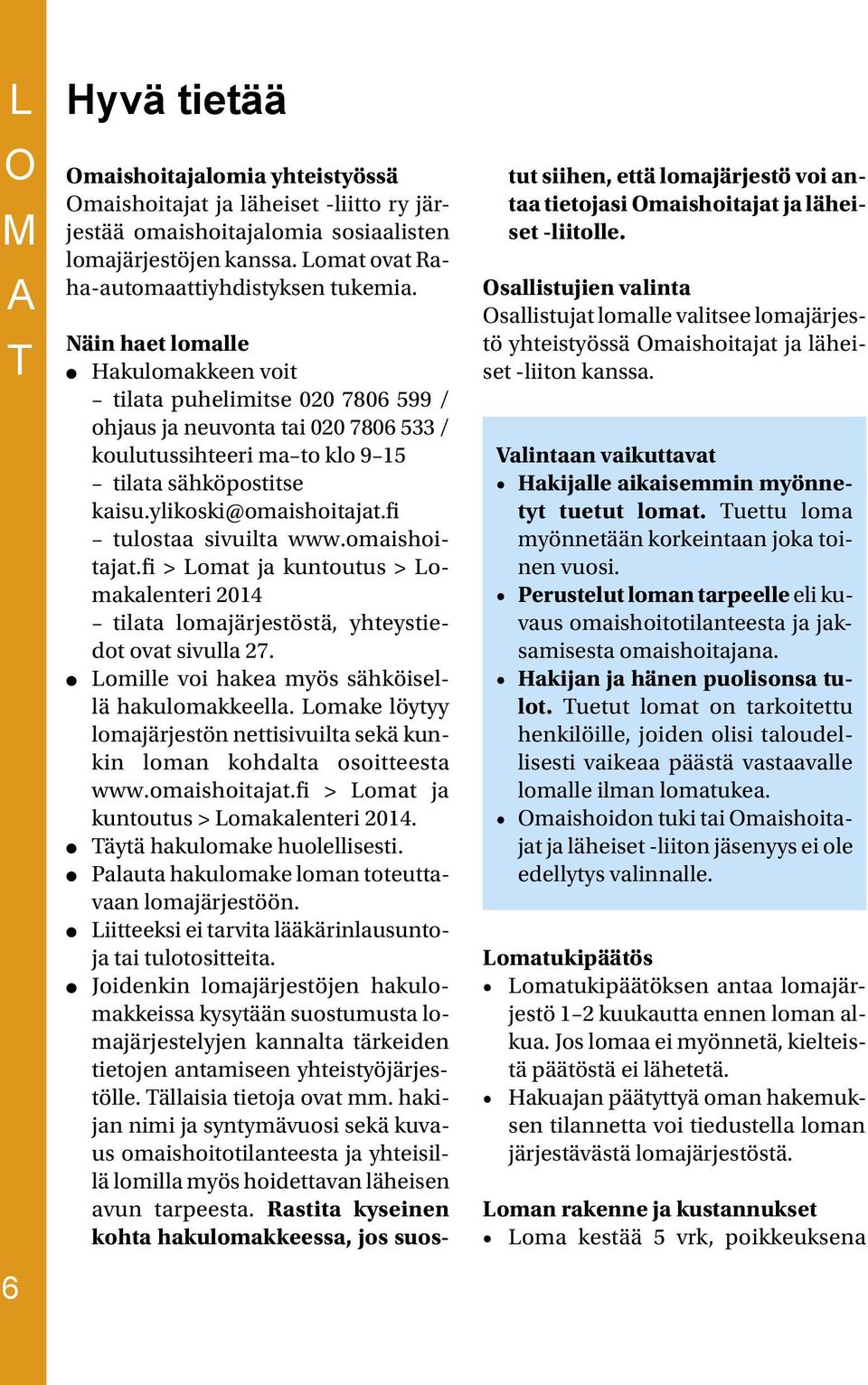 L
O
M
A
T

Hyvä tietää

Omaishoitajalomia yhteistyössä
Omaishoitajat ja läheiset -liitto ry järjestää omaishoitajalomia sosiaalisten lomajärjestöjen kanssa. Lomat ovat Raha-automaattiyhdistyksen tukemia.

Näin haet lomalle
● Hakulomakkeen voit
– tilata puhelimitse 020 7806 599 / ohjaus ja neuvonta tai 020 7806 533 / koulutussihteeri ma–to klo 9–15
– tilata sähköpostitse kaisu.ylikoski@omaishoitajat.fi
– tulostaa sivuilta www.omaishoitajat.fi > Lomat ja kuntoutus > Lomakalenteri 2014
– tilata lomajärjestöstä, yhteystiedot ovat sivulla 27.
● Lomille voi hakea myös sähköisellä hakulomakkeella. Lomake löytyy lomajärjestön nettisivuilta sekä kunkin loman kohdalta osoitteesta www.omaishoitajat.fi > Lomat ja kuntoutus > Lomakalenteri 2014.
● Täytä hakulomake huolellisesti.
● Palauta hakulomake loman toteuttavaan lomajärjestöön.
● Liitteeksi ei tarvita lääkärinlausuntoja tai tulotositteita.
● Joidenkin lomajärjestöjen hakulomakkeissa kysytään suostumusta lomajärjestelyjen kannalta tärkeiden tietojen antamiseen yhteistyöjärjestölle. Tällaisia tietoja ovat mm. hakijan nimi ja syntymävuosi sekä kuvaus omaishoitotilanteesta ja yhteisillä lomilla myös hoidettavan läheisen avun tarpeesta. Rastita kyseinen kohta hakulomakkeessa, jos suostut siihen, että lomajärjestö voi antaa tietojasi Omaishoitajat ja läheiset -liitolle.

Osallistujien valinta
Osallistujat lomalle valitsee lomajärjestö yhteistyössä Omaishoitajat ja läheiset -liiton kanssa.

Valintaan vaikuttavat
• Hakijalle aikaisemmin myönnetyt tuetut lomat. Tuettu loma myönnetään korkeintaan joka toinen vuosi.
• Perustelut loman tarpeelle eli kuvaus omaishoitotilanteesta ja jaksamisesta omaishoitajana.
• Hakijan ja hänen puolisonsa tulot. Tuetut lomat on tarkoitettu henkilöille, joiden olisi taloudellisesti vaikeaa päästä vastaavalle lomalle ilman lomatukea.
• Omaishoidon tuki tai Omaishoitajat ja läheiset -liiton jäsenyys ei ole edellytys valinnalle.

Lomatukipäätös
• Lomatukipäätöksen antaa lomajärjestö 1–2 kuukautta ennen loman alkua. Jos lomaa ei myönnetä, kielteistä päätöstä ei lähetetä.
• Hakuajan päätyttyä oman hakemuksen tilannetta voi tiedustella loman järjestävästä lomajärjestöstä.

Loman rakenne ja kustannukset
• Loma kestää 5 vrk, poikkeuksena

6